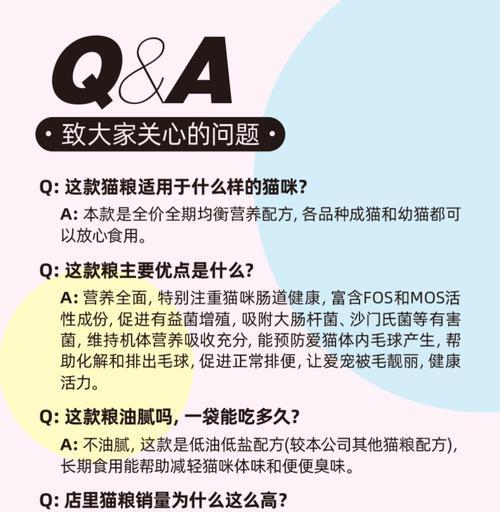 Q&A

· 致大家关心的问题 ·

Q: 这款猫粮适用于什么样的猫咪?

A: 本款是全价全期均衡营养配方, 各品种成猫和幼猫都可以放心食用。

Q: 这款粮主要优点是什么?

A: 营养全面, 特别注重猫咪肠道健康, 富含FOS和MOS活性成份, 促进有益菌增殖, 吸附大肠杆菌、沙门氏菌等有害菌, 维持机体营养吸收充分, 能预防爱猫体内毛球产生, 帮助化解和排出毛球, 促进正常排便, 让爱宠被毛靓丽, 健康活力。

Q: 这款粮油腻吗, 一袋能吃多久?

A: 不油腻, 这款是低油低盐配方(较本公司其他猫粮配方), 长期食用能帮助减轻猫咪体味和便便臭味。

Q: 店里猫粮销量为什么这么高?